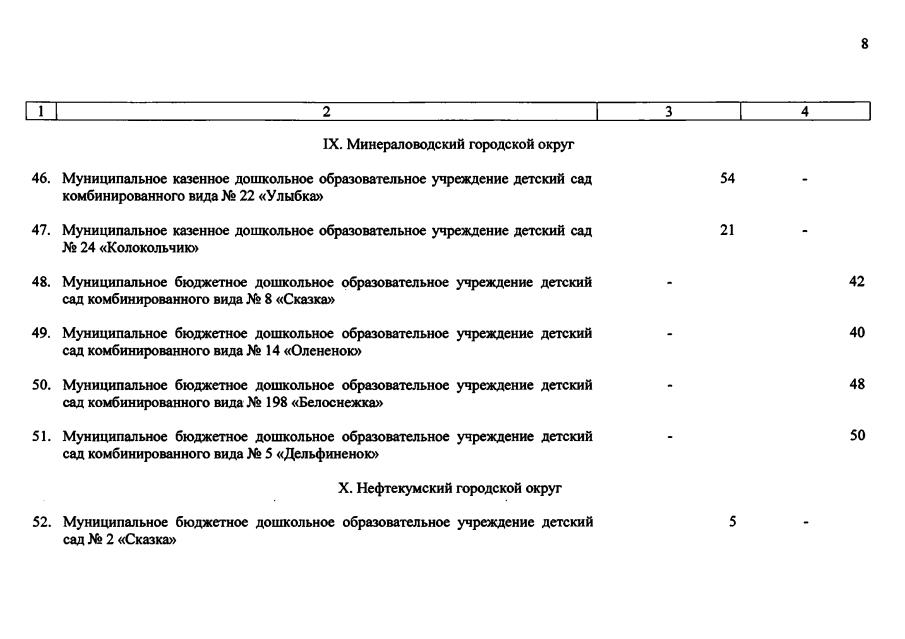 8

| 1 | 2 | 3 | 4 |
|---|---|---|---|
| | IX. Минераловодский городской округ | | |
| 46. | Муниципальное казенное дошкольное образовательное учреждение детский сад комбинированного вида № 22 «Улыбка» | 54 | - |
| 47. | Муниципальное казенное дошкольное образовательное учреждение детский сад № 24 «Колокольчик» | 21 | - |
| 48. | Муниципальное бюджетное дошкольное образовательное учреждение детский сад комбинированного вида № 8 «Сказка» | - | 42 |
| 49. | Муниципальное бюджетное дошкольное образовательное учреждение детский сад комбинированного вида № 14 «Олененок» | - | 40 |
| 50. | Муниципальное бюджетное дошкольное образовательное учреждение детский сад комбинированного вида № 198 «Белоснежка» | - | 48 |
| 51. | Муниципальное бюджетное дошкольное образовательное учреждение детский сад комбинированного вида № 5 «Дельфиненок» | - | 50 |
| | X. Нефтекумский городской округ | | |
| 52. | Муниципальное бюджетное дошкольное образовательное учреждение детский сад № 2 «Сказка» | 5 | - |